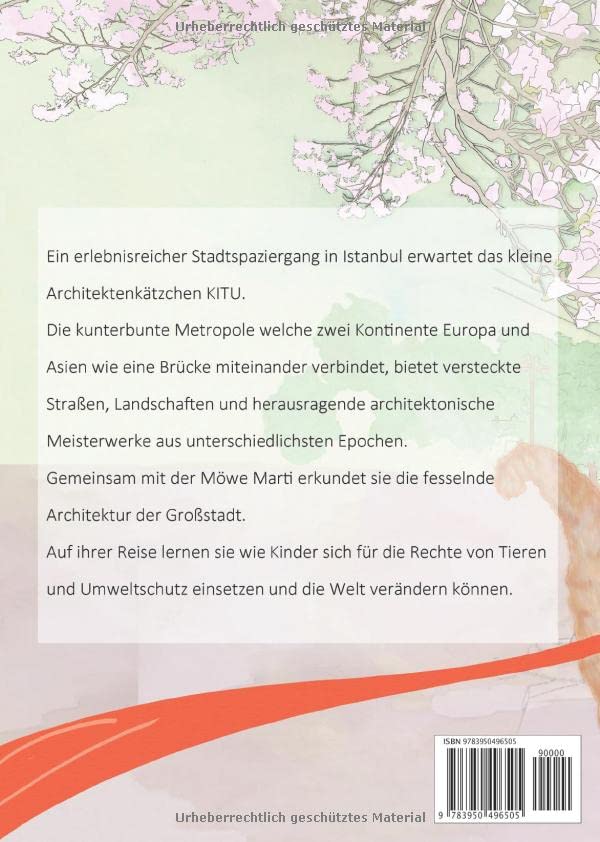 Urheberrechtlich geschütztes Material

Ein erlebnisreicher Stadtspaziergang in Istanbul erwartet das kleine Architektenkätzchen KITU.

Die kunterbunte Metropole welche zwei Kontinente Europa und Asien wie eine Brücke miteinander verbindet, bietet versteckte Straßen, Landschaften und herausragende architektonische Meisterwerke aus unterschiedlichsten Epochen.

Gemeinsam mit der Möwe Marti erkundet sie die fesselnde Architektur der Großstadt.

Auf ihrer Reise lernen sie wie Kinder sich für die Rechte von Tieren und Umweltschutz einsetzen und die Welt verändern können.

ISBN 9783950496505

90000

9 783950 496505

Urheberrechtlich geschütztes Material